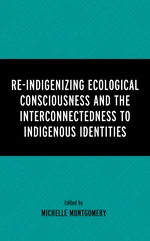 RE-INDIGENIZING ECOLOGICAL CONSCIOUSNESS AND THE INTERCONNECTEDNESS TO INDIGENOUS IDENTITIES

Edited by
MICHELLE MONTGOMERY